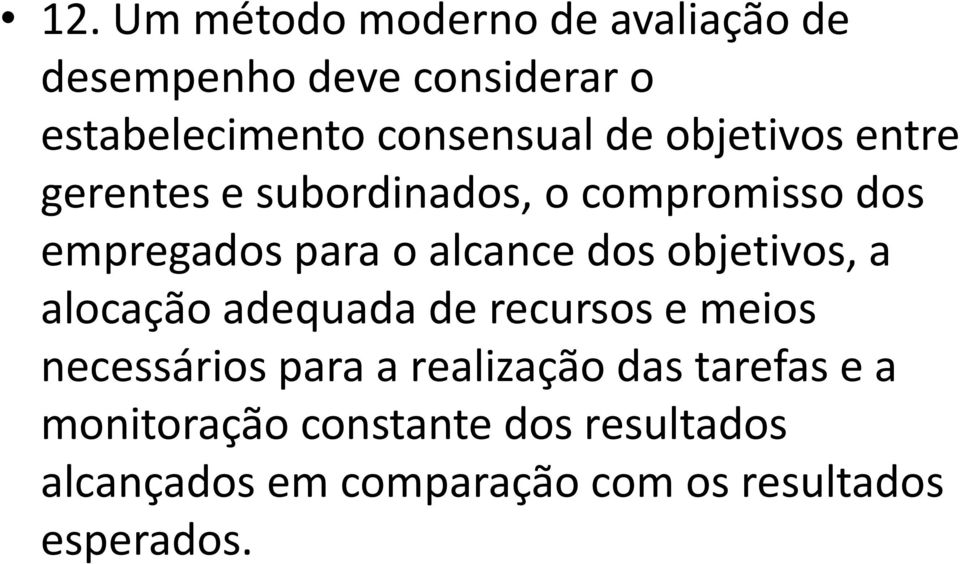 • 12. Um método moderno de avaliação de desempenho deve considerar o estabelecimento consensual de objetivos entre gerentes e subordinados, o compromisso dos empregados para o alcance dos objetivos, a alocação adequada de recursos e meios necessários para a realização das tarefas e a monitoração constante dos resultados alcançados em comparação com os resultados esperados.